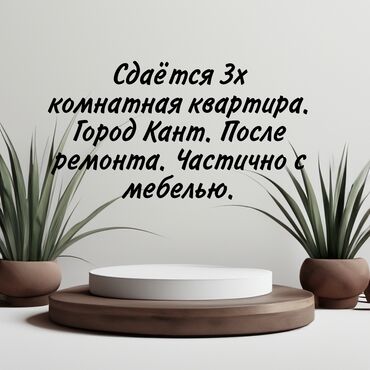 Сдаётся 3х комнатная квартира. Город Кант. После ремонта. Частично с мебелью.